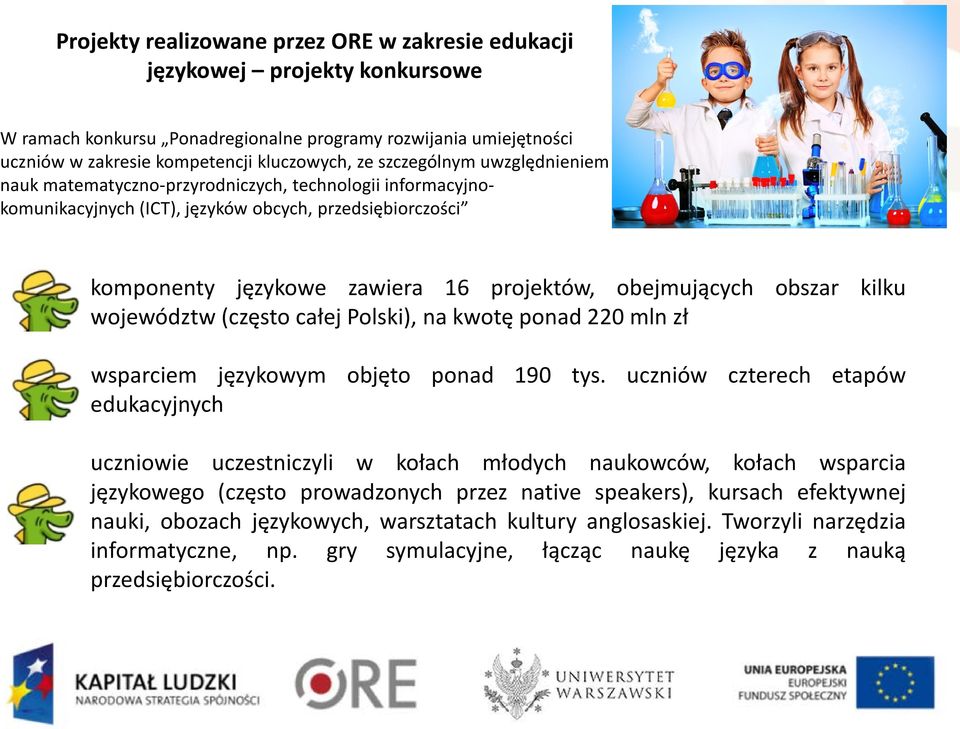 Projekty realizowane przez ORE w zakresie edukacji językowej – projekty konkursowe

W ramach konkursu „Ponadregionalne programy rozwijania umiejętności uczniów w zakresie kompetencji kluczowych, ze szczególnym uwzględnieniem nauk matematyczno-przyrodniczych, technologii informacyjno-komunikacyjnych (ICT), języków obcych, przedsiębiorczości”

komponenty językowe zawiera 16 projektów, obejmujących obszar kilku województw (często całej Polski), na kwotę ponad 220 mln zł

wsparciem językowym objęto ponad 190 tys. uczniów czterech etapów edukacyjnych

uczniowie uczestniczyli w kołach młodych naukowców, kołach wsparcia językowego (często prowadzonych przez native speakers), kursach efektywnej nauki, obozach językowych, warsztatach kultury anglosaskiej. Tworzyli narzędzia informatyczne, np. gry symulacyjne, łącząc naukę języka z nauką przedsiębiorczości.

KAPITAŁ LUDZKI
NARODOWA STRATEGIA SPÓJNOŚCI

ORE

UNIWERSYTET WARSZAWSKI

UNIA EUROPEJSKA
EUROPEJSKI
FUNDUSZ SPOŁECZNY